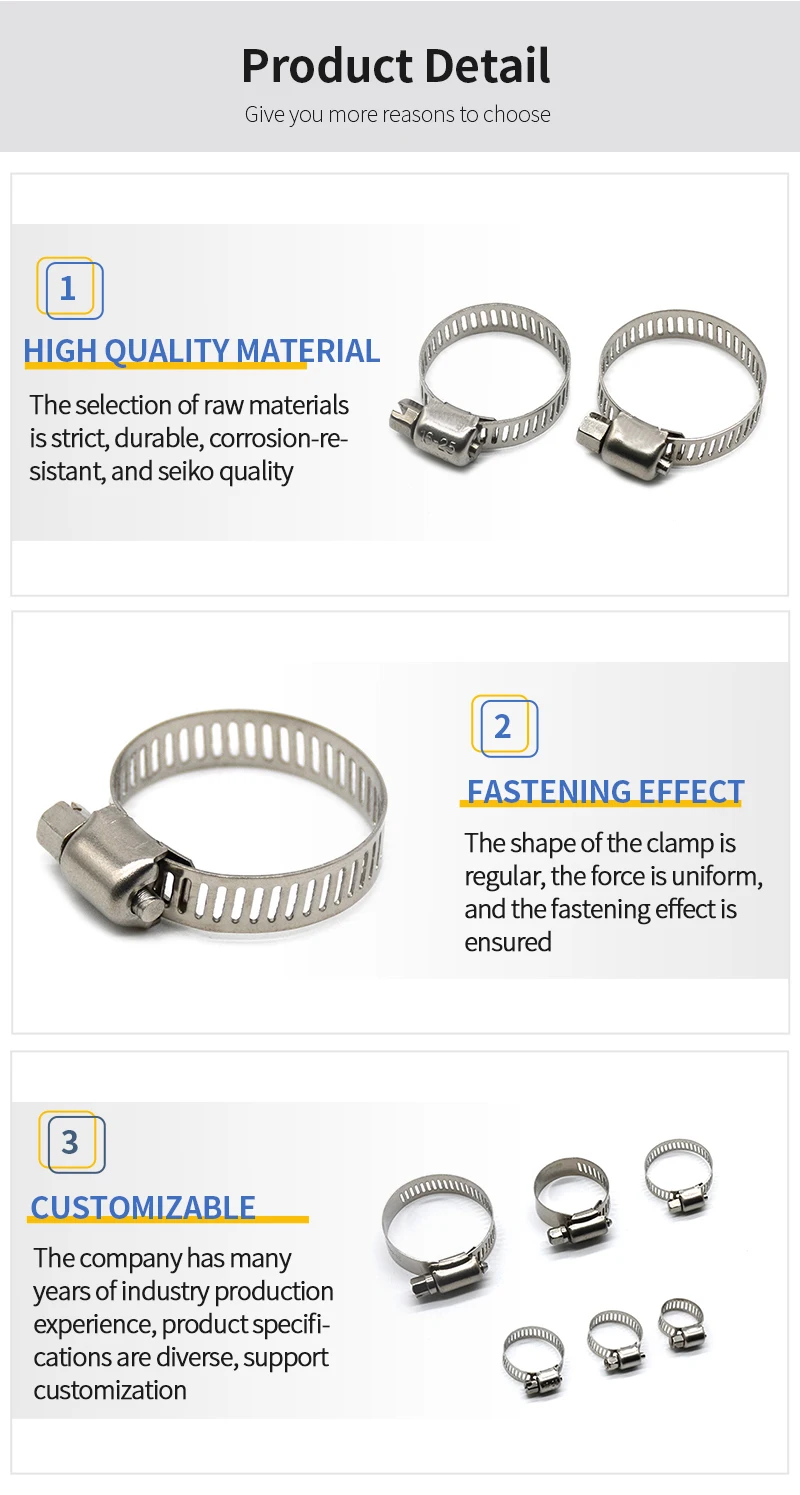 Product Detail

Give you more reasons to choose

1

HIGH QUALITY MATERIAL

The selection of raw materials is strict, durable, corrosion-resistant, and seiko quality

2

FASTENING EFFECT

The shape of the clamp is regular, the force is uniform, and the fastening effect is ensured

3

CUSTOMIZABLE

The company has many years of industry production experience, product specifications are diverse, support customization